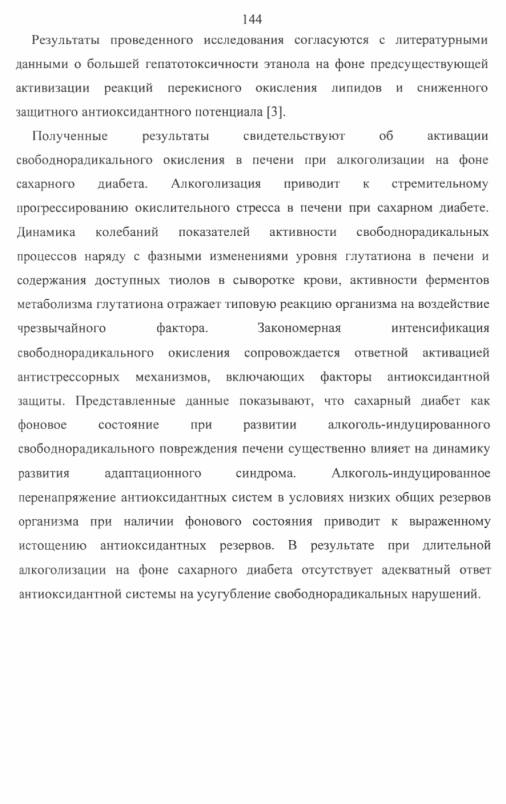 144

Результаты проведенного исследования согласуются с литературными данными о большей гепатотоксичности этанола на фоне предсуществующей активизации реакций перекисного окисления липидов и сниженного защитного антиоксидантного потенциала [3].

Полученные результаты свидетельствуют об активации свободнорадикального окисления в печени при алкоголизации на фоне сахарного диабета. Алкоголизация приводит к стремительному прогрессированию окислительного стресса в печени при сахарном диабете. Динамика колебаний показателей активности свободнорадикальных процессов наряду с фазными изменениями уровня глутатиона в печени и содержания доступных тиолов в сыворотке крови, активности ферментов метаболизма глутатиона отражает типовую реакцию организма на воздействие чрезвычайного фактора. Закономерная интенсификация свободнорадикального окисления сопровождается ответной активацией антистрессорных механизмов, включающих факторы антиоксидантной защиты. Представленные данные показывают, что сахарный диабет как фоновое состояние при развитии алкоголь-индуцированного свободнорадикального повреждения печени существенно влияет на динамику развития адаптационного синдрома. Алкоголь-индуцированное перенапряжение антиоксидантных систем в условиях низких общих резервов организма при наличии фонового состояния приводит к выраженному истощению антиоксидантных резервов. В результате при длительной алкоголизации на фоне сахарного диабета отсутствует адекватный ответ антиоксидантной системы на усугубление свободнорадикальных нарушений.